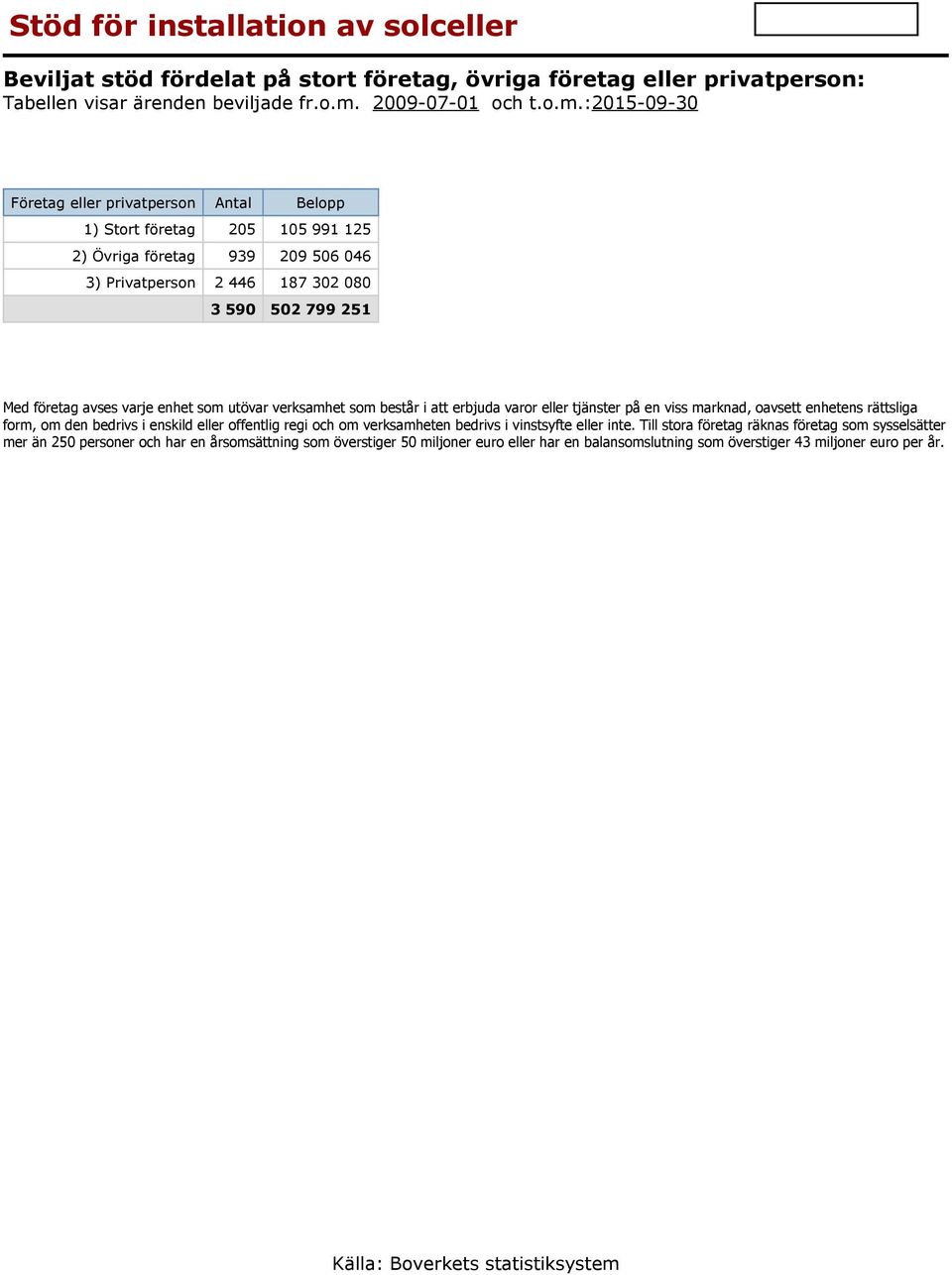 Stöd för installation av solceller

Beviljat stöd fördelat på stort företag, övriga företag eller privatperson:
Tabellen visar ärenden beviljade fr.o.m. 2009-07-01 och t.o.m.:2015-09-30

| Företag eller privatperson | Antal | Belopp |
|---|---|---|
| 1) Stort företag | 205 | 105 991 125 |
| 2) Övriga företag | 939 | 209 506 046 |
| 3) Privatperson | 2 446 | 187 302 080 |
| | 3 590 | 502 799 251 |

Med företag avses varje enhet som utövar verksamhet som består i att erbjuda varor eller tjänster på en viss marknad, oavsett enhetens rättsliga form, om den bedrivs i enskild eller offentlig regi och om verksamheten bedrivs i vinstsyfte eller inte. Till stora företag räknas företag som sysselsätter mer än 250 personer och har en årsomsättning som överstiger 50 miljoner euro eller har en balansomslutning som överstiger 43 miljoner euro per år.

Källa: Boverkets statistiksystem